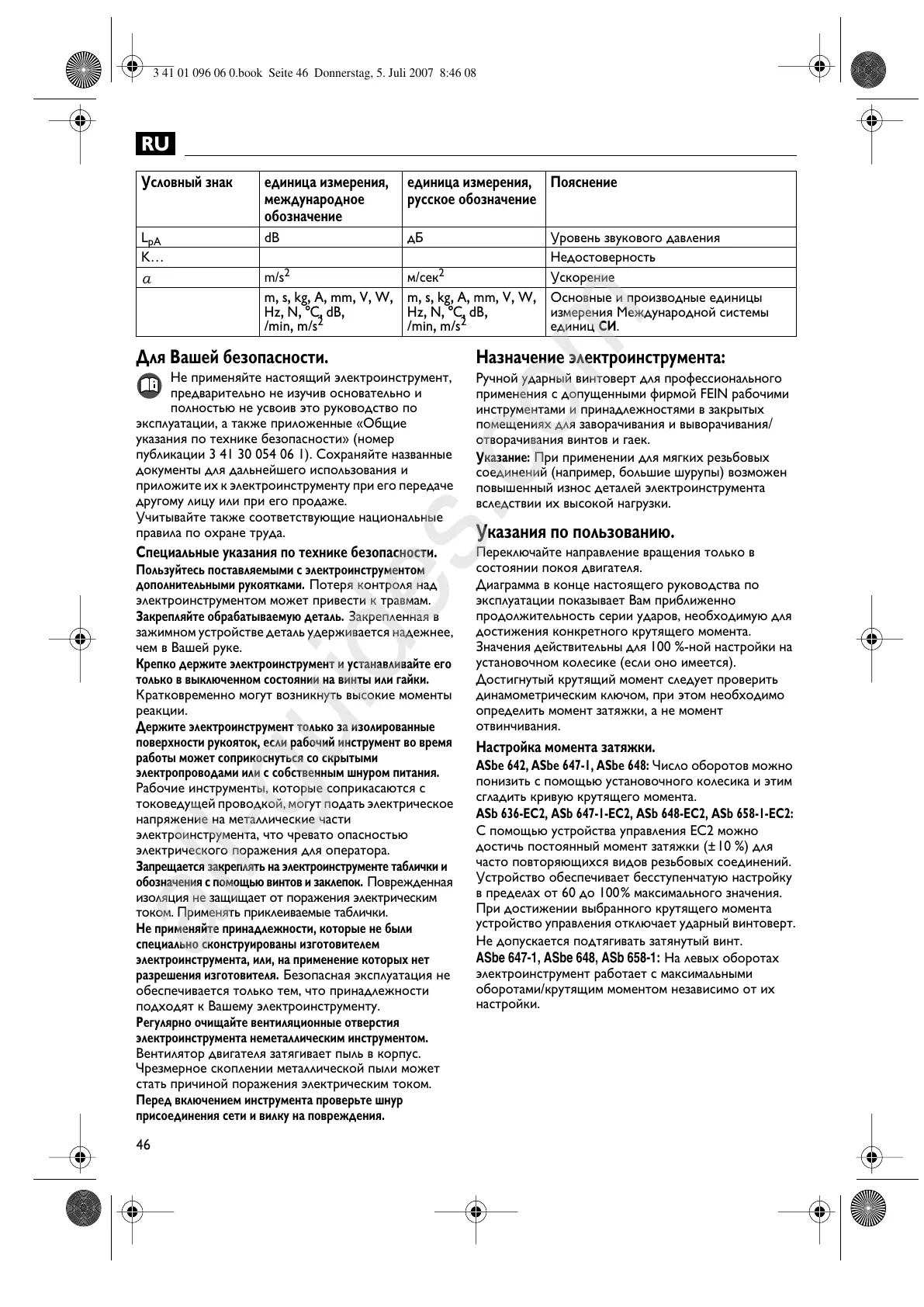 3 41 01 096 06 0.book Seite 46 Donnerstag, 5. Juli 2007 8:46 08

RU

| Условный знак | единица измерения, международное обозначение | единица измерения, русское обозначение | Пояснение |
|---|---|---|---|
| $L_{pA}$ | dB | дБ | Уровень звукового давления |
| K… | | | Недостоверность |
| $a$ | $m/s^2$ | $м/сек^2$ | Ускорение |
| | m, s, kg, A, mm, V, W, Hz, N, °C, dB, /min, $m/s^2$ | m, s, kg, A, mm, V, W, Hz, N, °C, dB, /min, $m/s^2$ | Основные и производные единицы измерения Международной системы единиц СИ. |

Для Вашей безопасности.

Не применяйте настоящий электроинструмент, предварительно не изучив основательно и полностью не усвоив это руководство по эксплуатации, а также приложенные «Общие указания по технике безопасности» (номер публикации 3 41 30 054 06 1). Сохраняйте названные документы для дальнейшего использования и приложите их к электроинструменту при его передаче другому лицу или при его продаже.
Учитывайте также соответствующие национальные правила по охране труда.

Специальные указания по технике безопасности.
Пользуйтесь поставляемыми с электроинструментом дополнительными рукоятками. Потеря контроля над электроинструментом может привести к травмам.
Закрепляйте обрабатываемую деталь. Закрепленная в зажимном устройстве деталь удерживается надежнее, чем в Вашей руке.
Крепко держите электроинструмент и устанавливайте его только в выключенном состоянии на винты или гайки. Кратковременно могут возникнуть высокие моменты реакции.
Держите электроинструмент только за изолированные поверхности рукояток, если рабочий инструмент во время работы может соприкоснуться со скрытыми электропроводами или с собственным шнуром питания. Рабочие инструменты, которые соприкасаются с токоведущей проводкой, могут подать электрическое напряжение на металлические части электроинструмента, что чревато опасностью электрического поражения для оператора.
Запрещается закреплять на электроинструменте таблички и обозначения с помощью винтов и заклепок. Поврежденная изоляция не защищает от поражения электрическим током. Применять приклеиваемые таблички.
Не применяйте принадлежности, которые не были специально сконструированы изготовителем электроинструмента, или, на применение которых нет разрешения изготовителя. Безопасная эксплуатация не обеспечивается только тем, что принадлежности подходят к Вашему электроинструменту.
Регулярно очищайте вентиляционные отверстия электроинструмента неметаллическим инструментом. Вентилятор двигателя затягивает пыль в корпус. Чрезмерное скоплении металлической пыли может стать причиной поражения электрическим током.
Перед включением инструмента проверьте шнур присоединения сети и вилку на повреждения.

Назначение электроинструмента:
Ручной ударный винтоверт для профессионального применения с допущенными фирмой FEIN рабочими инструментами и принадлежностями в закрытых помещениях для заворачивания и выворачивания/отворачивания винтов и гаек.
Указание: При применении для мягких резьбовых соединений (например, большие шурупы) возможен повышенный износ деталей электроинструмента вследствии их высокой нагрузки.

Указания по пользованию.
Переключайте направление вращения только в состоянии покоя двигателя.
Диаграмма в конце настоящего руководства по эксплуатации показывает Вам приближенно продолжительность серии ударов, необходимую для достижения конкретного крутящего момента.
Значения действительны для 100 %-ной настройки на установочном колесике (если оно имеется).
Достигнутый крутящий момент следует проверить динамометрическим ключом, при этом необходимо определить момент затяжки, а не момент отвинчивания.

Настройка момента затяжки.
ASbe 642, ASbe 647-1, ASbe 648: Число оборотов можно понизить с помощью установочного колесика и этим сгладить кривую крутящего момента.
ASb 636-EC2, ASb 647-1-EC2, ASb 648-EC2, ASb 658-1-EC2: С помощью устройства управления EC2 можно достичь постоянный момент затяжки (±10 %) для часто повторяющихся видов резьбовых соединений. Устройство обеспечивает бесступенчатую настройку в пределах от 60 до 100% максимального значения. При достижении выбранного крутящего момента устройство управления отключает ударный винтоверт.
Не допускается подтягивать затянутый винт.
ASbe 647-1, ASbe 648, ASb 658-1: На левых оборотах электроинструмент работает с максимальными оборотами/крутящим моментом независимо от их настройки.

46